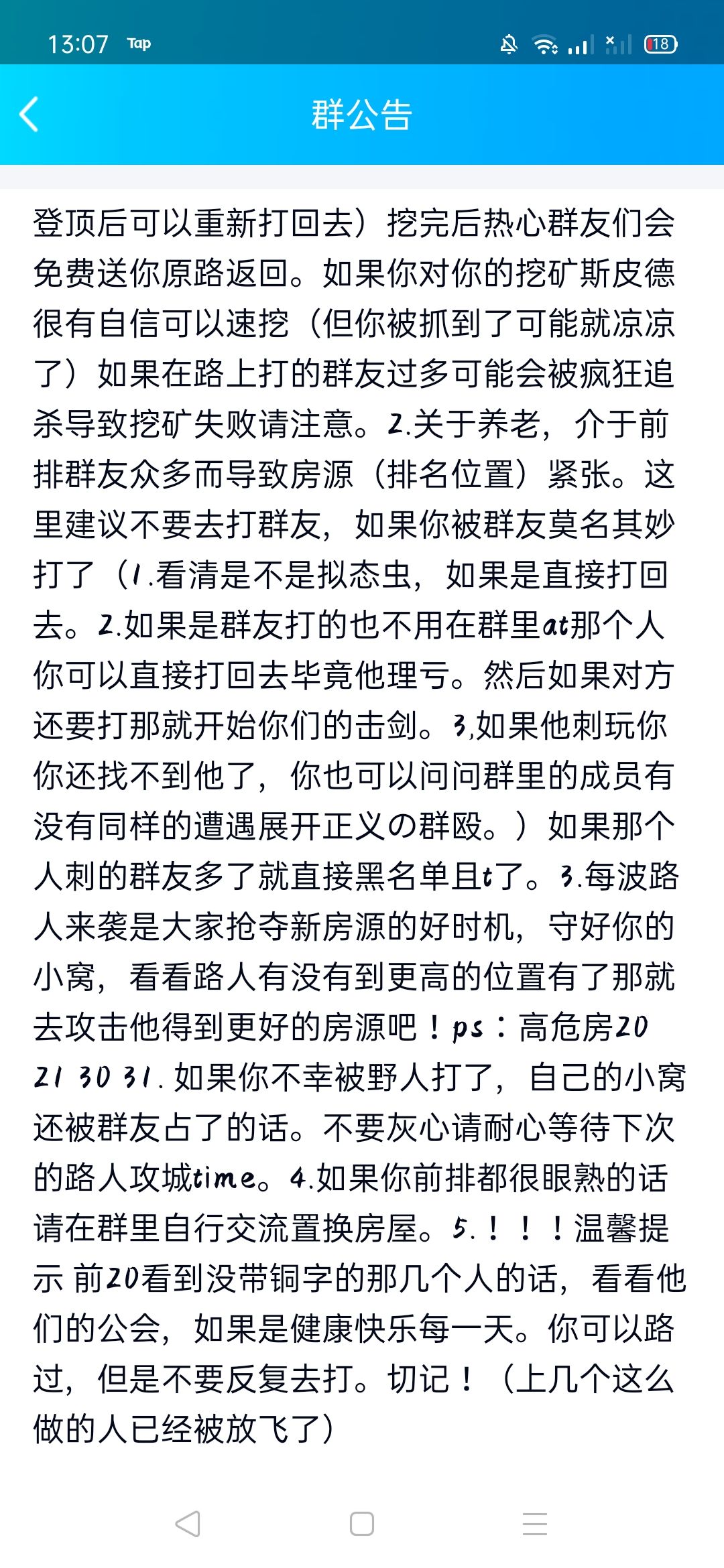 13:07 Tap 18

群公告

登顶后可以重新打回去）挖完后热心群友们会免费送你原路返回。如果你对你的挖矿斯皮德很有自信可以速挖（但你被抓到了可能就凉凉了）如果在路上打的群友过多可能会被疯狂追杀导致挖矿失败请注意。2.关于养老，介于前排群友众多而导致房源（排名位置）紧张。这里建议不要去打群友，如果你被群友莫名其妙打了（1.看清是不是拟态虫，如果是直接打回去。2.如果是群友打的也不用在群里at那个人你可以直接打回去毕竟他理亏。然后如果对方还要打那就开始你们的击剑。3,如果他刺玩你你还找不到他了，你也可以问问群里的成员有没有同样的遭遇展开正义の群殴。）如果那个人刺的群友多了就直接黑名单且t了。3.每波路人来袭是大家抢夺新房源的好时机，守好你的小窝，看看路人有没有到更高的位置有了那就去攻击他得到更好的房源吧！ps：高危房20 21 30 31. 如果你不幸被野人打了，自己的小窝还被群友占了的话。不要灰心请耐心等待下次的路人攻城time。4.如果你前排都很眼熟的话请在群里自行交流置换房屋。5.！！！温馨提示 前20看到没带铜字的那几个人的话，看看他们的公会，如果是健康快乐每一天。你可以路过，但是不要反复去打。切记！（上几个这么做的人已经被放飞了）